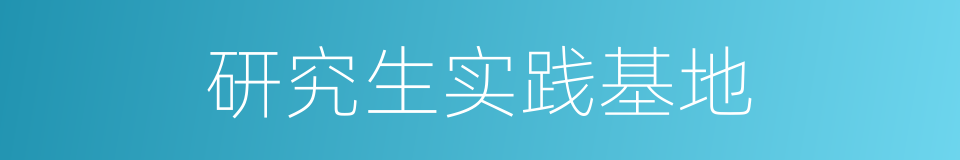 研究生实践基地